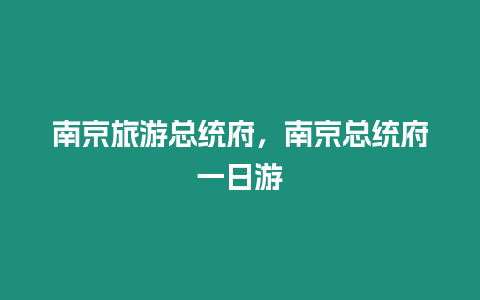 南京旅游总统府，南京总统府一日游